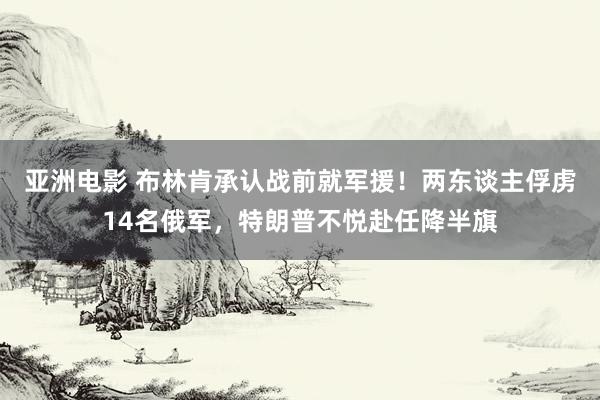 亚洲电影 布林肯承认战前就军援！两东谈主俘虏14名俄军，特朗普不悦赴任降半旗